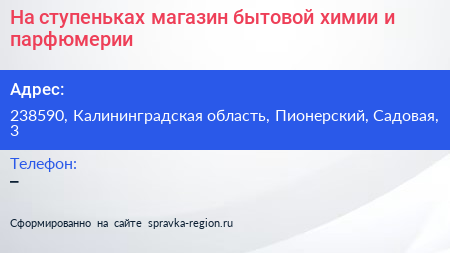 На ступеньках магазин бытовой химии и парфюмерии

Адрес:

238590, Калининградская область, Пионерский, Садовая, 3

Телефон:

–

Сформированно на сайте spravka-region.ru